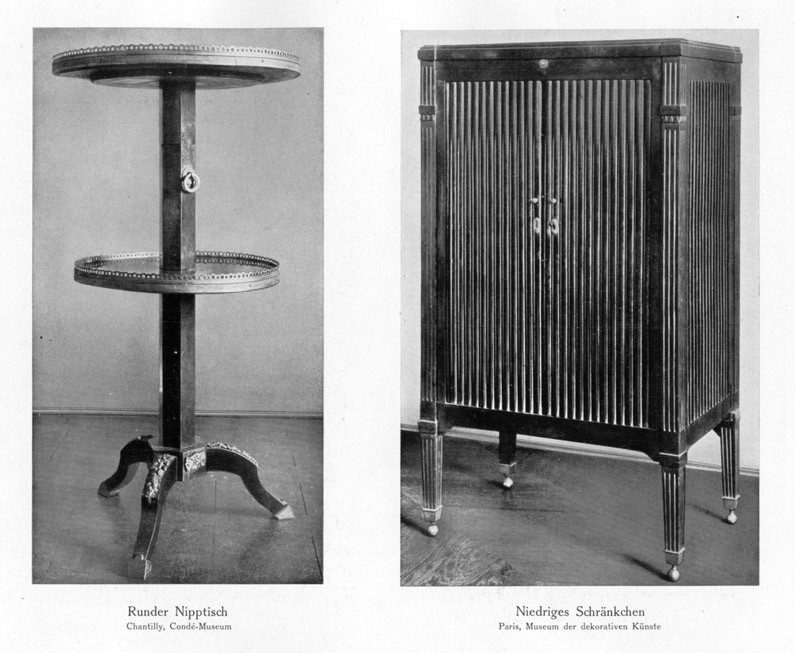 Runder Nipptisch
Chantilly, Condé-Museum

Niedriges Schränkchen
Paris, Museum der dekorativen Künste